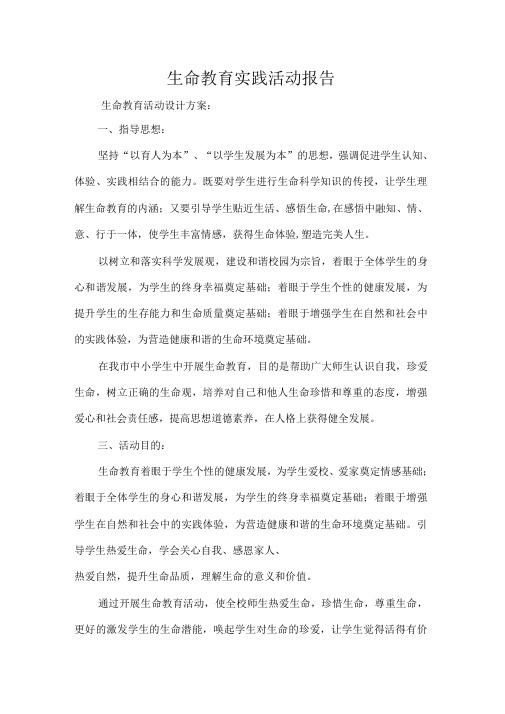 生命教育实践活动报告

生命教育活动设计方案：

一、指导思想：

坚持“以育人为本”、“以学生发展为本”的思想，强调促进学生认知、体验、实践相结合的能力。既要对学生进行生命科学知识的传授，让学生理解生命教育的内涵；又要引导学生贴近生活、感悟生命，在感悟中融知、情、意、行于一体，使学生丰富情感，获得生命体验，塑造完美人生。

以树立和落实科学发展观，建设和谐校园为宗旨，着眼于全体学生的身心和谐发展，为学生的终身幸福奠定基础；着眼于学生个性的健康发展，为提升学生的生存能力和生命质量奠定基础；着眼于增强学生在自然和社会中的实践体验，为营造健康和谐的生命环境奠定基础。

在我市中小学生中开展生命教育，目的是帮助广大师生认识自我，珍爱生命，树立正确的生命观，培养对自己和他人生命珍惜和尊重的态度，增强爱心和社会责任感，提高思想道德素养，在人格上获得健全发展。

三、活动目的：

生命教育着眼于学生个性的健康发展，为学生爱校、爱家奠定情感基础；着眼于全体学生的身心和谐发展，为学生的终身幸福奠定基础；着眼于增强学生在自然和社会中的实践体验，为营造健康和谐的生命环境奠定基础。引导学生热爱生命，学会关心自我、感恩家人、
热爱自然，提升生命品质，理解生命的意义和价值。

通过开展生命教育活动，使全校师生热爱生命，珍惜生命，尊重生命，更好的激发学生的生命潜能，唤起学生对生命的珍爱，让学生觉得活得有价